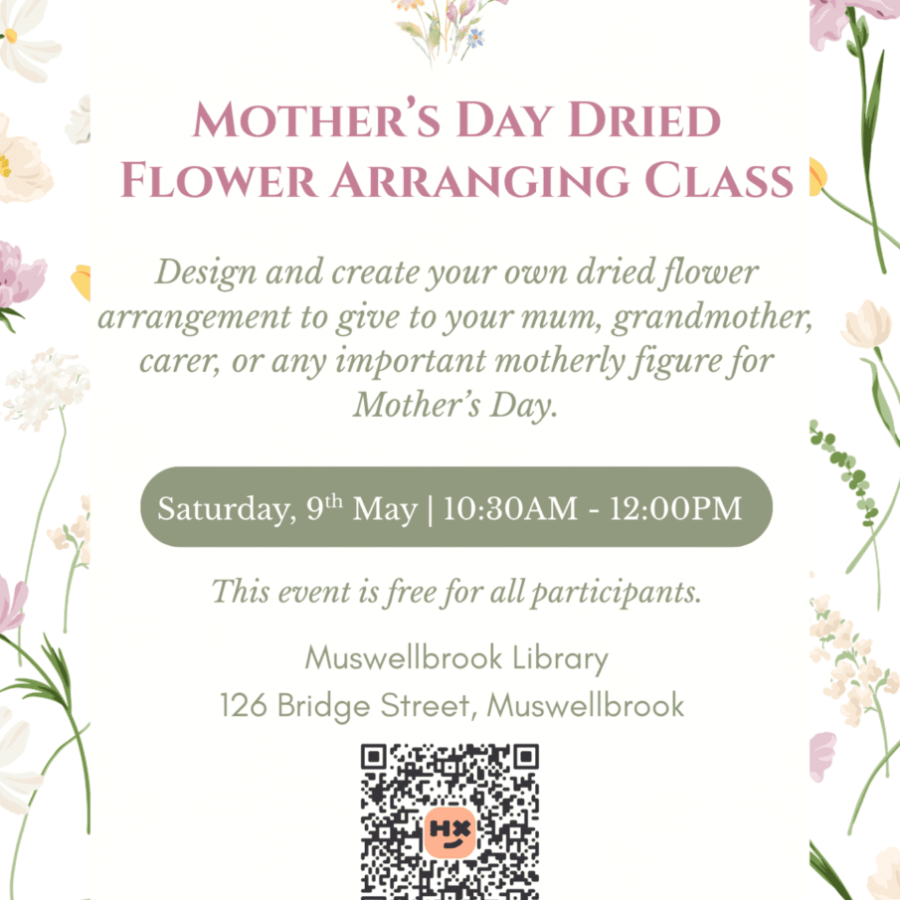 MOTHER'S DAY DRIED FLOWER ARRANGING CLASS

Design and create your own dried flower arrangement to give to your mum, grandmother, carer, or any important motherly figure for Mother's Day.

Saturday, 9th May | 10:30AM - 12:00PM

This event is free for all participants.

Muswellbrook Library
126 Bridge Street, Muswellbrook